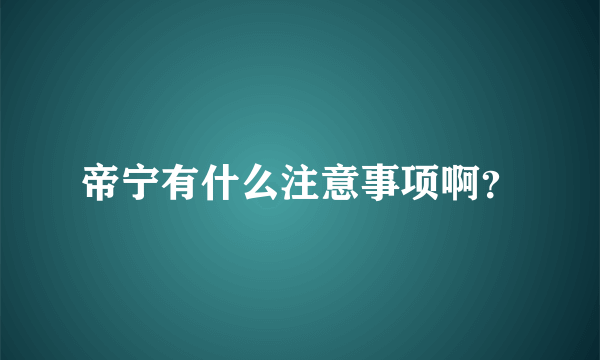 帝宁有什么注意事项啊?